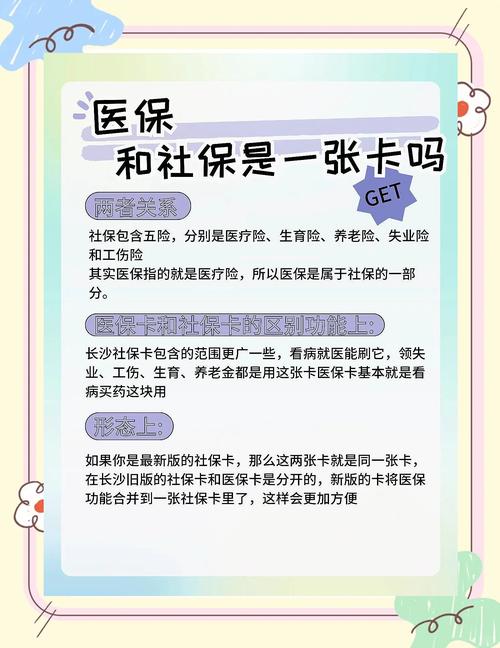 医保
和社保是一张卡吗

GET

两者关系

社保包含五险，分别是医疗险、生育险、养老险、失业险和工伤险
其实医保指的就是医疗险，所以医保是属于社保的一部分。

医保卡和社保卡的区别功能上:

长沙社保卡包含的范围更广一些，看病就医能刷它，领失业、工伤、生育、养老金都是用这张卡医保卡基本就是看病买药这块用

形态上:

如果你是最新版的社保卡，那么这两张卡就是同一张卡，在长沙旧版的社保卡和医保卡是分开的，新版的卡将医保功能合并到一张社保卡里了，这样会更加方便